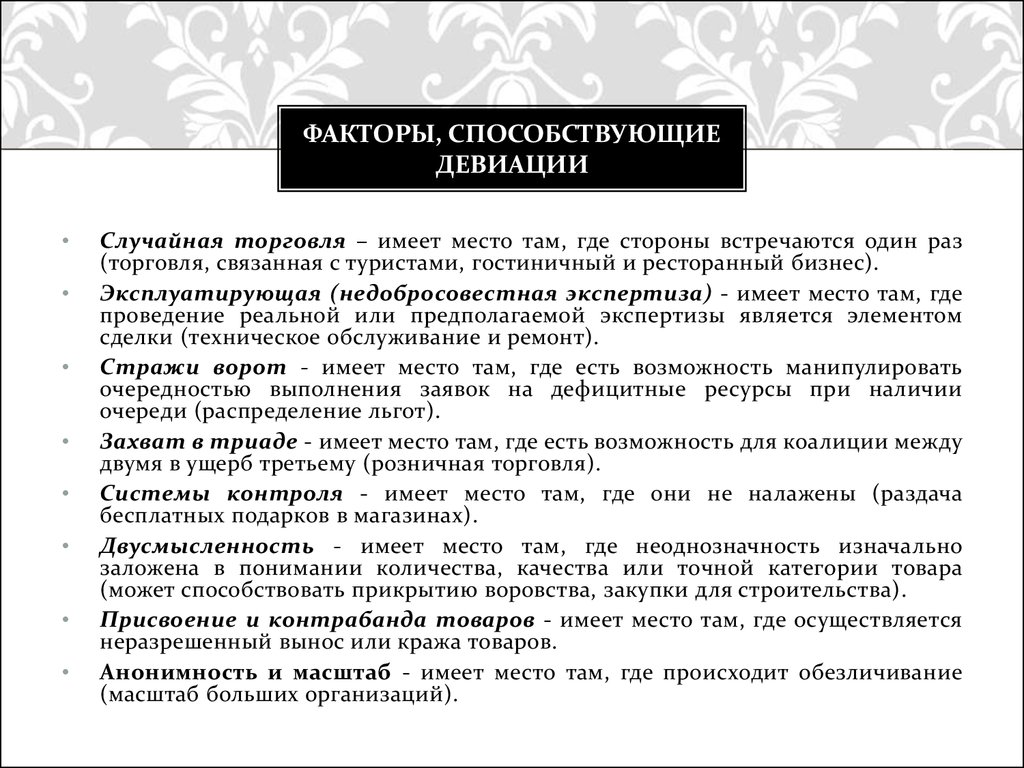 ФАКТОРЫ, СПОСОБСТВУЮЩИЕ ДЕВИАЦИИ

• Случайная торговля – имеет место там, где стороны встречаются один раз (торговля, связанная с туристами, гостиничный и ресторанный бизнес).
• Эксплуатирующая (недобросовестная экспертиза) - имеет место там, где проведение реальной или предполагаемой экспертизы является элементом сделки (техническое обслуживание и ремонт).
• Стражи ворот - имеет место там, где есть возможность манипулировать очередностью выполнения заявок на дефицитные ресурсы при наличии очереди (распределение льгот).
• Захват в триаде - имеет место там, где есть возможность для коалиции между двумя в ущерб третьему (розничная торговля).
• Системы контроля - имеет место там, где они не налажены (раздача бесплатных подарков в магазинах).
• Двусмысленность - имеет место там, где неоднозначность изначально заложена в понимании количества, качества или точной категории товара (может способствовать прикрытию воровства, закупки для строительства).
• Присвоение и контрабанда товаров - имеет место там, где осуществляется неразрешенный вынос или кража товаров.
• Анонимность и масштаб - имеет место там, где происходит обезличивание (масштаб больших организаций).